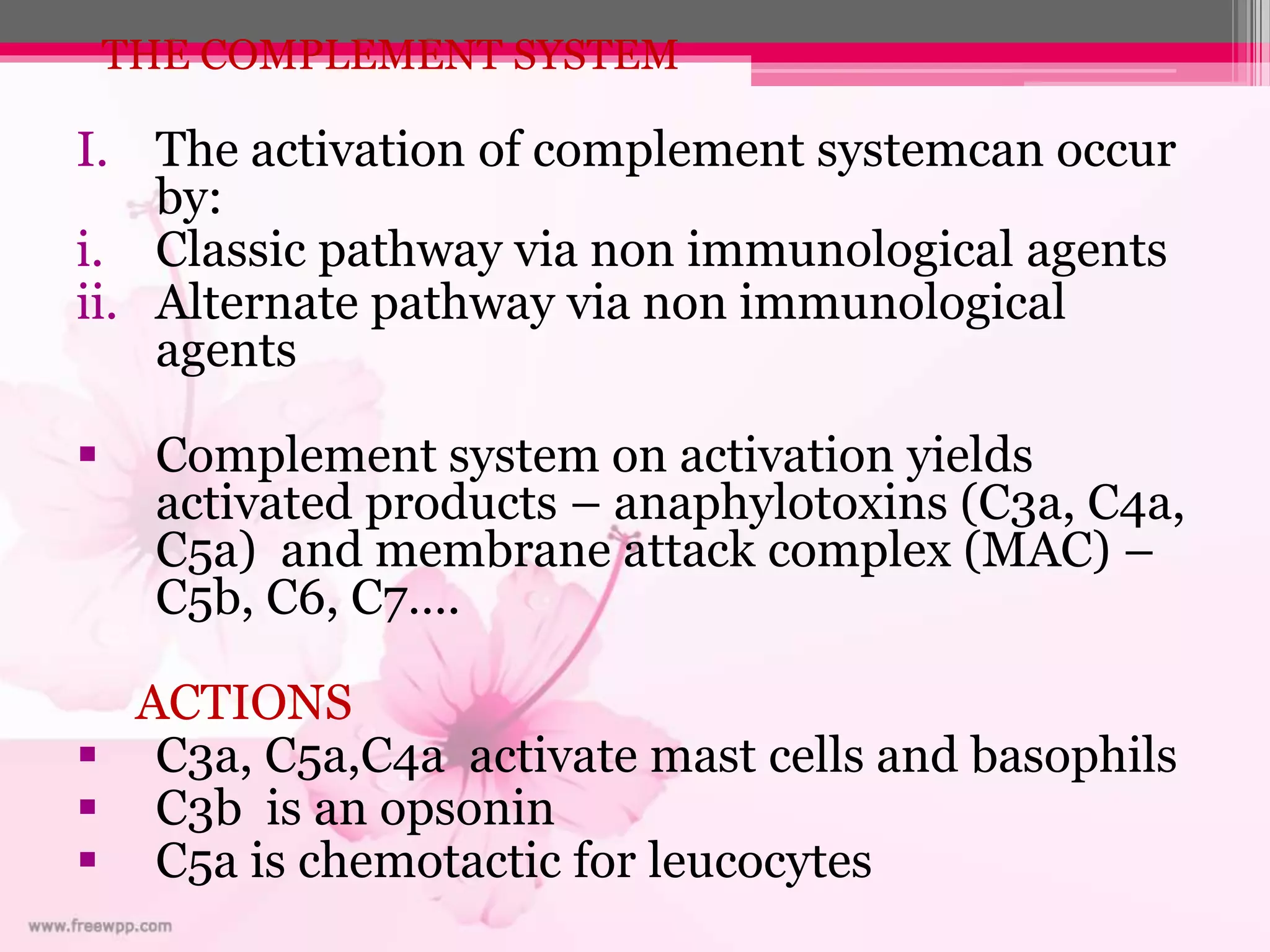 THE COMPLEMENT SYSTEM

I. The activation of complement systemcan occur by:
i. Classic pathway via non immunological agents
ii. Alternate pathway via non immunological agents

▪ Complement system on activation yields activated products – anaphylotoxins (C3a, C4a, C5a) and membrane attack complex (MAC) – C5b, C6, C7….

ACTIONS
▪ C3a, C5a,C4a activate mast cells and basophils
▪ C3b is an opsonin
▪ C5a is chemotactic for leucocytes

www.freewpp.com